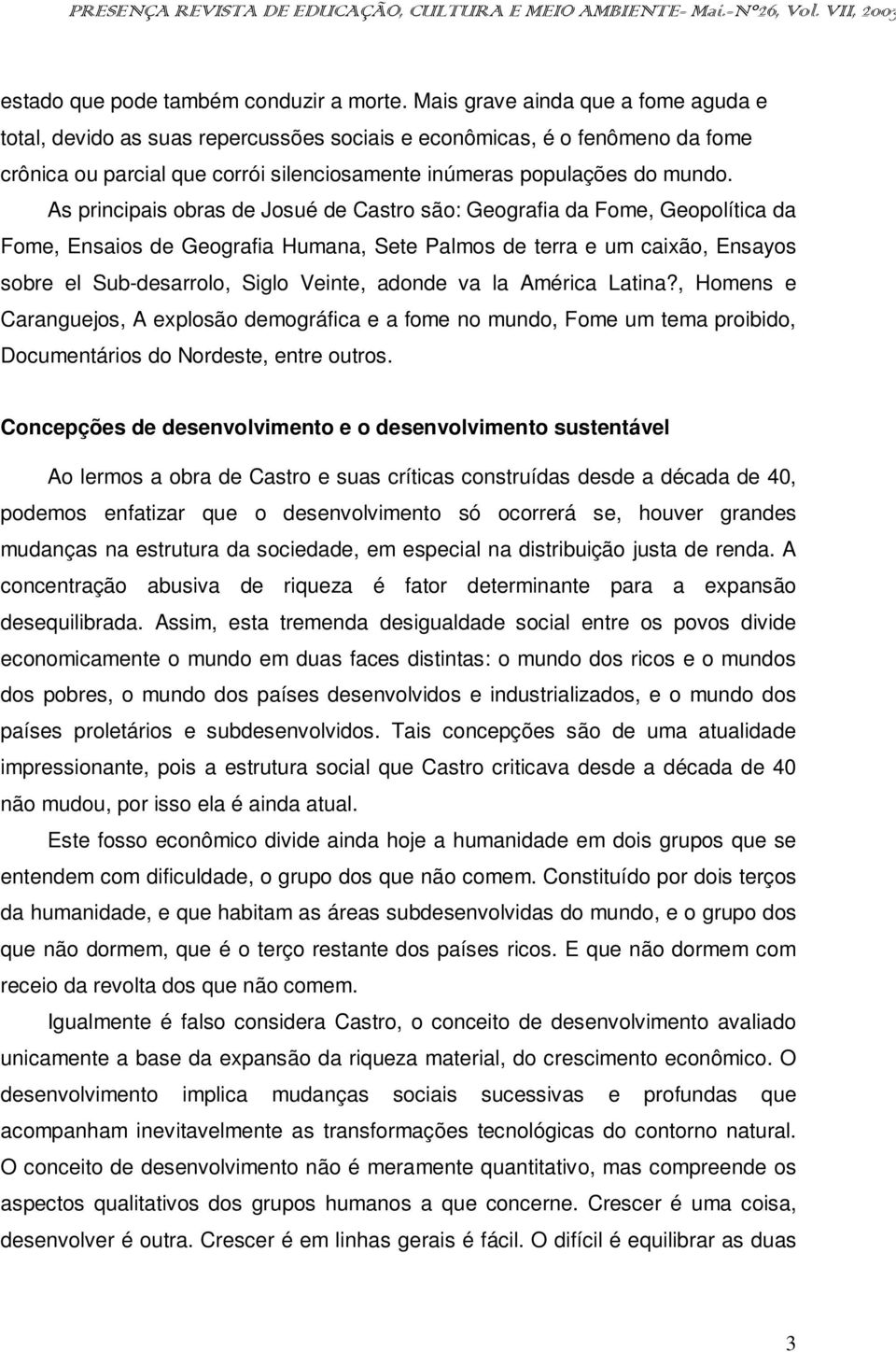 PRESENÇA REVISTA DE EDUCAÇÃO, CULTURA E MEIO AMBIENTE- Mai.-Nº26, Vol. VII, 2003

estado que pode também conduzir a morte. Mais grave ainda que a fome aguda e total, devido as suas repercussões sociais e econômicas, é o fenômeno da fome crônica ou parcial que corrói silenciosamente inúmeras populações do mundo.

As principais obras de Josué de Castro são: Geografia da Fome, Geopolítica da Fome, Ensaios de Geografia Humana, Sete Palmos de terra e um caixão, Ensayos sobre el Sub-desarrolo, Siglo Veinte, adonde va la América Latina?, Homens e Caranguejos, A explosão demográfica e a fome no mundo, Fome um tema proibido, Documentários do Nordeste, entre outros.

Concepções de desenvolvimento e o desenvolvimento sustentável

Ao lermos a obra de Castro e suas críticas construídas desde a década de 40, podemos enfatizar que o desenvolvimento só ocorrerá se, houver grandes mudanças na estrutura da sociedade, em especial na distribuição justa de renda. A concentração abusiva de riqueza é fator determinante para a expansão desequilibrada. Assim, esta tremenda desigualdade social entre os povos divide economicamente o mundo em duas faces distintas: o mundo dos ricos e o mundos dos pobres, o mundo dos países desenvolvidos e industrializados, e o mundo dos países proletários e subdesenvolvidos. Tais concepções são de uma atualidade impressionante, pois a estrutura social que Castro criticava desde a década de 40 não mudou, por isso ela é ainda atual.

Este fosso econômico divide ainda hoje a humanidade em dois grupos que se entendem com dificuldade, o grupo dos que não comem. Constituído por dois terços da humanidade, e que habitam as áreas subdesenvolvidas do mundo, e o grupo dos que não dormem, que é o terço restante dos países ricos. E que não dormem com receio da revolta dos que não comem.

Igualmente é falso considera Castro, o conceito de desenvolvimento avaliado unicamente a base da expansão da riqueza material, do crescimento econômico. O desenvolvimento implica mudanças sociais sucessivas e profundas que acompanham inevitavelmente as transformações tecnológicas do contorno natural. O conceito de desenvolvimento não é meramente quantitativo, mas compreende os aspectos qualitativos dos grupos humanos a que concerne. Crescer é uma coisa, desenvolver é outra. Crescer é em linhas gerais é fácil. O difícil é equilibrar as duas

3